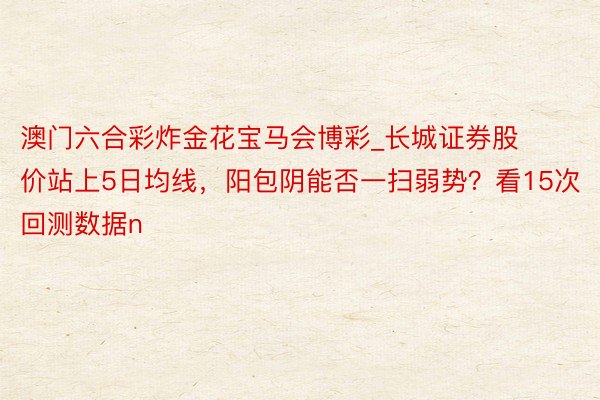 澳门六合彩炸金花宝马会博彩_长城证券股价站上5日均线，阳包阴能否一扫弱势？看15次回测数据n